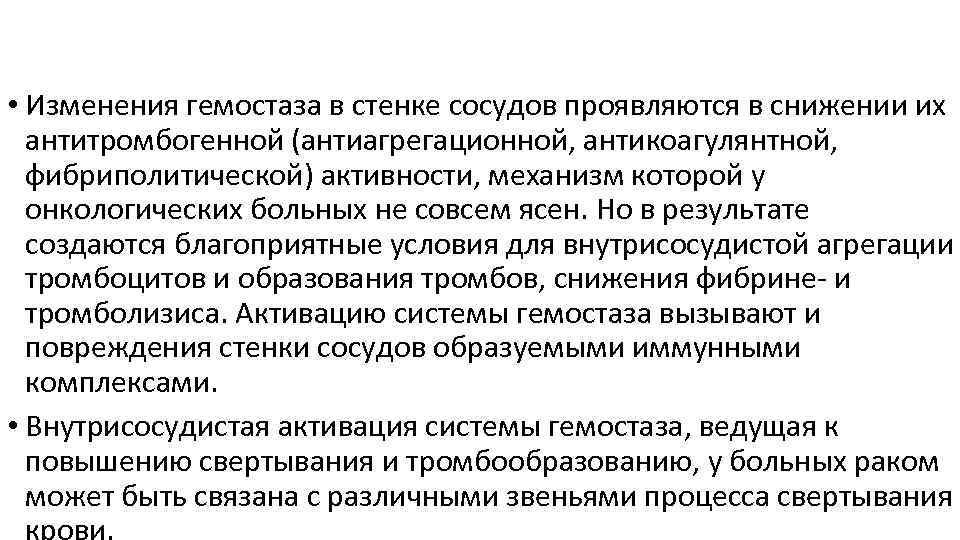 • Изменения гемостаза в стенке сосудов проявляются в снижении их антитромбогенной (антиагрегационной, антикоагулянтной, фибриполитической) активности, механизм которой у онкологических больных не совсем ясен. Но в результате создаются благоприятные условия для внутрисосудистой агрегации тромбоцитов и образования тромбов, снижения фибрине- и тромболизиса. Активацию системы гемостаза вызывают и повреждения стенки сосудов образуемыми иммунными комплексами.

• Внутрисосудистая активация системы гемостаза, ведущая к повышению свертывания и тромбообразованию, у больных раком может быть связана с различными звеньями процесса свертывания крови.